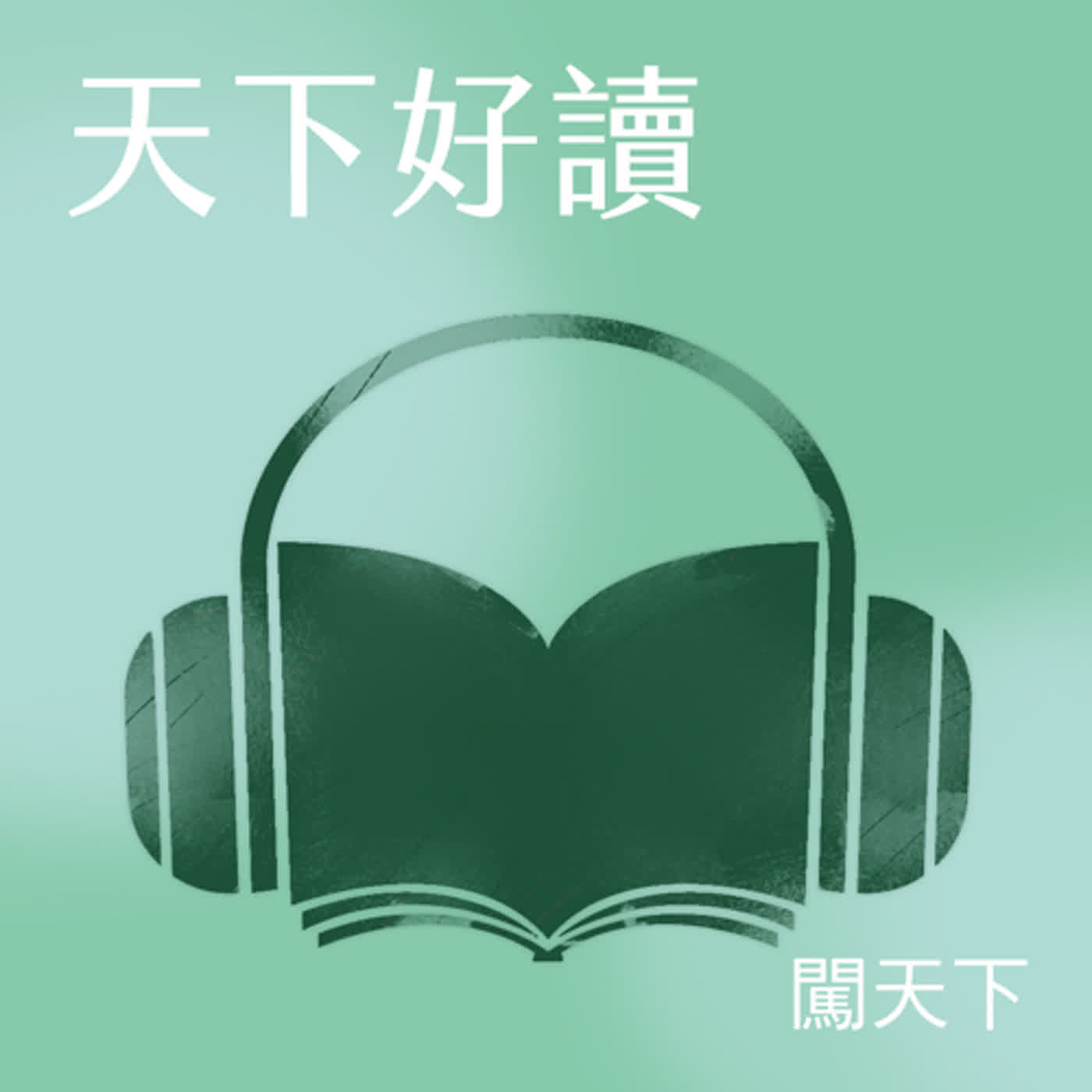 天下好讀

闖天下